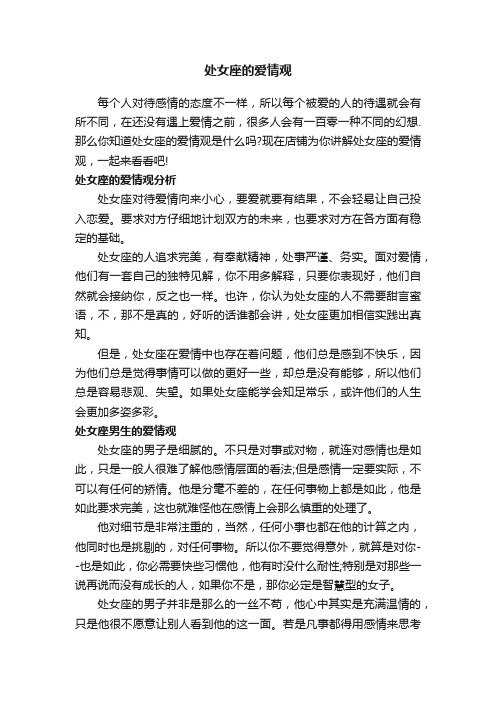 处女座的爱情观

每个人对待感情的态度不一样，所以每个被爱的人的待遇就会有所不同，在还没有遇上爱情之前，很多人会有一百零一种不同的幻想.那么你知道处女座的爱情观是什么吗?现在店铺为你讲解处女座的爱情观，一起来看看吧!

处女座的爱情观分析

处女座对待爱情向来小心，要爱就要有结果，不会轻易让自己投入恋爱。要求对方仔细地计划双方的未来，也要求对方在各方面有稳定的基础。

处女座的人追求完美，有奉献精神，处事严谨、务实。面对爱情，他们有一套自己的独特见解，你不用多解释，只要你表现好，他们自然就会接纳你，反之也一样。也许，你认为处女座的人不需要甜言蜜语，不，那不是真的，好听的话谁都会讲，处女座更加相信实践出真知。

但是，处女座在爱情中也存在着问题，他们总是感到不快乐，因为他们总是觉得事情可以做的更好一些，却总是没有能够，所以他们总是容易悲观、失望。如果处女座能学会知足常乐，或许他们的人生会更加多姿多彩。

处女座男生的爱情观

处女座的男子是细腻的。不只是对事或对物，就连对感情也是如此，只是一般人很难了解他感情层面的看法;但是感情一定要实际，不可以有任何的矫情。他是分毫不差的，在任何事物上都是如此，他是如此要求完美，这也就难怪他在感情上会那么慎重的处理了。

他对细节是非常注重的，当然，任何小事也都在他的计算之内，他同时也是挑剔的，对任何事物。所以你不要觉得意外，就算是对你--也是如此，你必需要快些习惯他，他有时没什么耐性;特别是对那些一说再说而没有成长的人，如果你不是，那你必定是智慧型的女子。

处女座的男子并非是那么的一丝不苟，他心中其实是充满温情的，只是他很不愿意让别人看到他的这一面。若是凡事都得用感情来思考